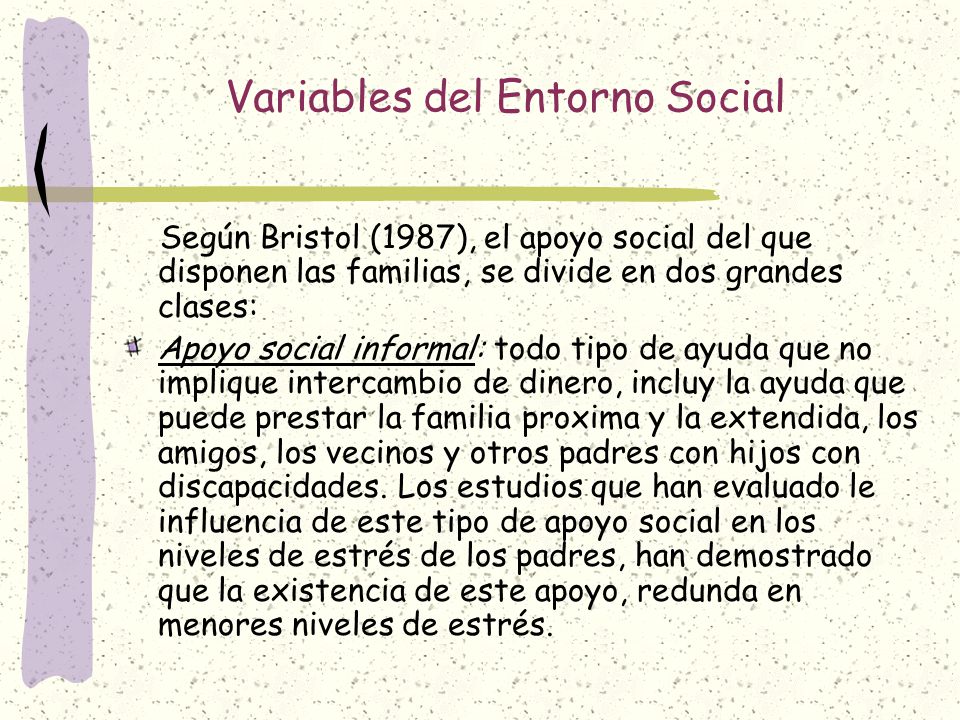 Variables del Entorno Social

Según Bristol (1987), el apoyo social del que disponen las familias, se divide en dos grandes clases:

Apoyo social informal: todo tipo de ayuda que no implique intercambio de dinero, incluy la ayuda que puede prestar la familia proxima y la extendida, los amigos, los vecinos y otros padres con hijos con discapacidades. Los estudios que han evaluado le influencia de este tipo de apoyo social en los niveles de estrés de los padres, han demostrado que la existencia de este apoyo, redunda en menores niveles de estrés.